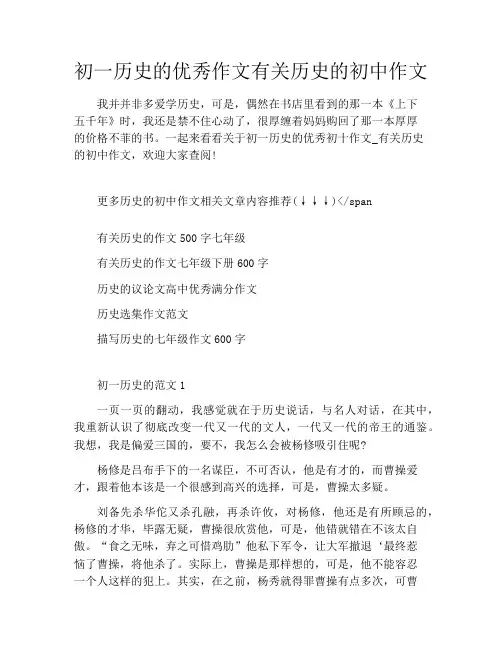 初一历史的优秀作文有关历史的初中作文

我并并非多爱学历史，可是，偶然在书店里看到的那一本《上下五千年》时，我还是禁不住心动了，很厚缠着妈妈购回了那一本厚厚的价格不菲的书。一起来看看关于初一历史的优秀初十作文_有关历史的初中作文，欢迎大家查阅!

更多历史的初中作文相关文章内容推荐(↓↓↓)</span

有关历史的作文 500 字七年级

有关历史的作文七年级下册 600 字

历史的议论文高中优秀满分作文

历史选集作文范文

描写历史的七年级作文 600 字

初一历史的范文 1

一页一页的翻动，我感觉就在于历史说话，与名人对话，在其中，我重新认识了彻底改变一代又一代的文人，一代又一代的帝王的通鉴。我想，我是偏爱三国的，要不，我怎么会被杨修吸引住呢?

杨修是吕布手下的一名谋臣，不可否认，他是有才的，而曹操爱才，跟着他本该是一个很感到高兴的选择，可是，曹操太多疑。

刘备先杀华佗又杀孔融，再杀许攸，对杨修，他还是有所顾忌的，杨修的才华，毕露无疑，曹操很欣赏他，可是，他错就错在不该太自傲。“食之无味，弃之可惜鸡肋”他私下军令，让大军撤退‘最终惹恼了曹操，将他杀了。实际上，曹操是那样想的，可是，他不能容忍一个人这样的犯上。其实，在之前，杨秀就得罪曹操有点多次，可曹